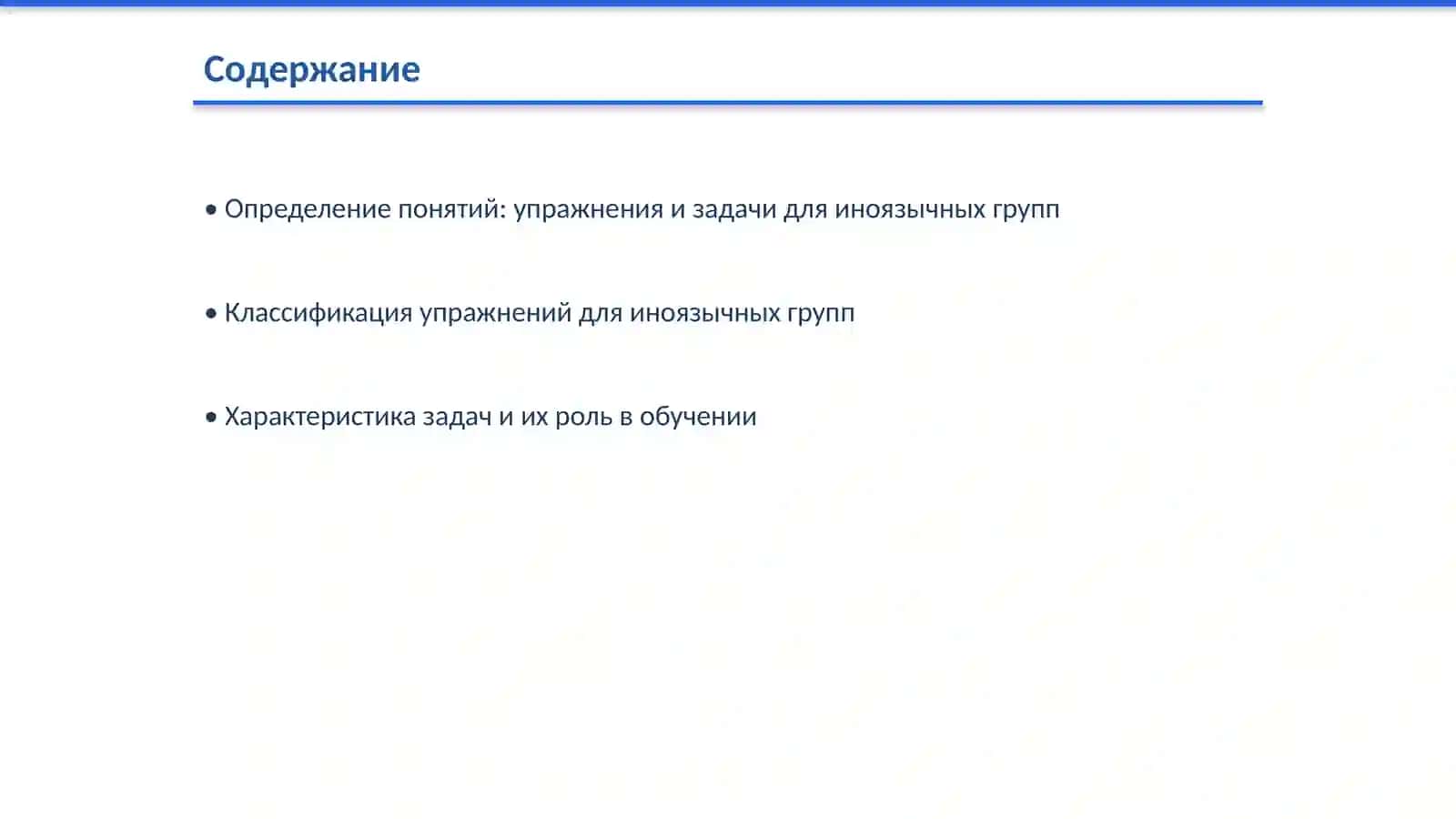 Содержание

• Определение понятий: упражнения и задачи для иноязычных групп

• Классификация упражнений для иноязычных групп

• Характеристика задач и их роль в обучении